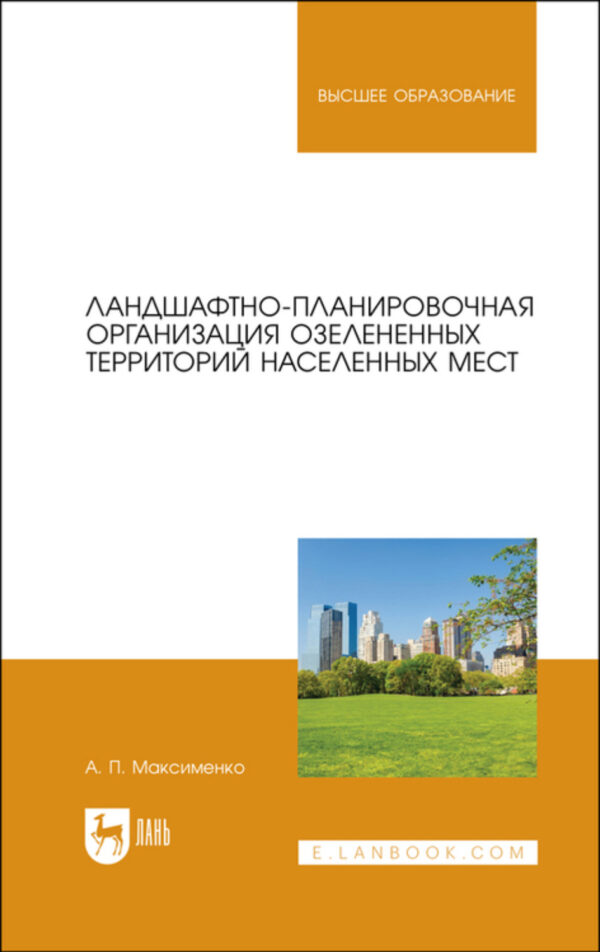 ВЫСШЕЕ ОБРАЗОВАНИЕ

ЛАНДШАФТНО-ПЛАНИРОВОЧНАЯ ОРГАНИЗАЦИЯ ОЗЕЛЕНЕННЫХ ТЕРРИТОРИЙ НАСЕЛЕННЫХ МЕСТ

А. П. Максименко

ЛАНЬ

E.LANBOOK.COM